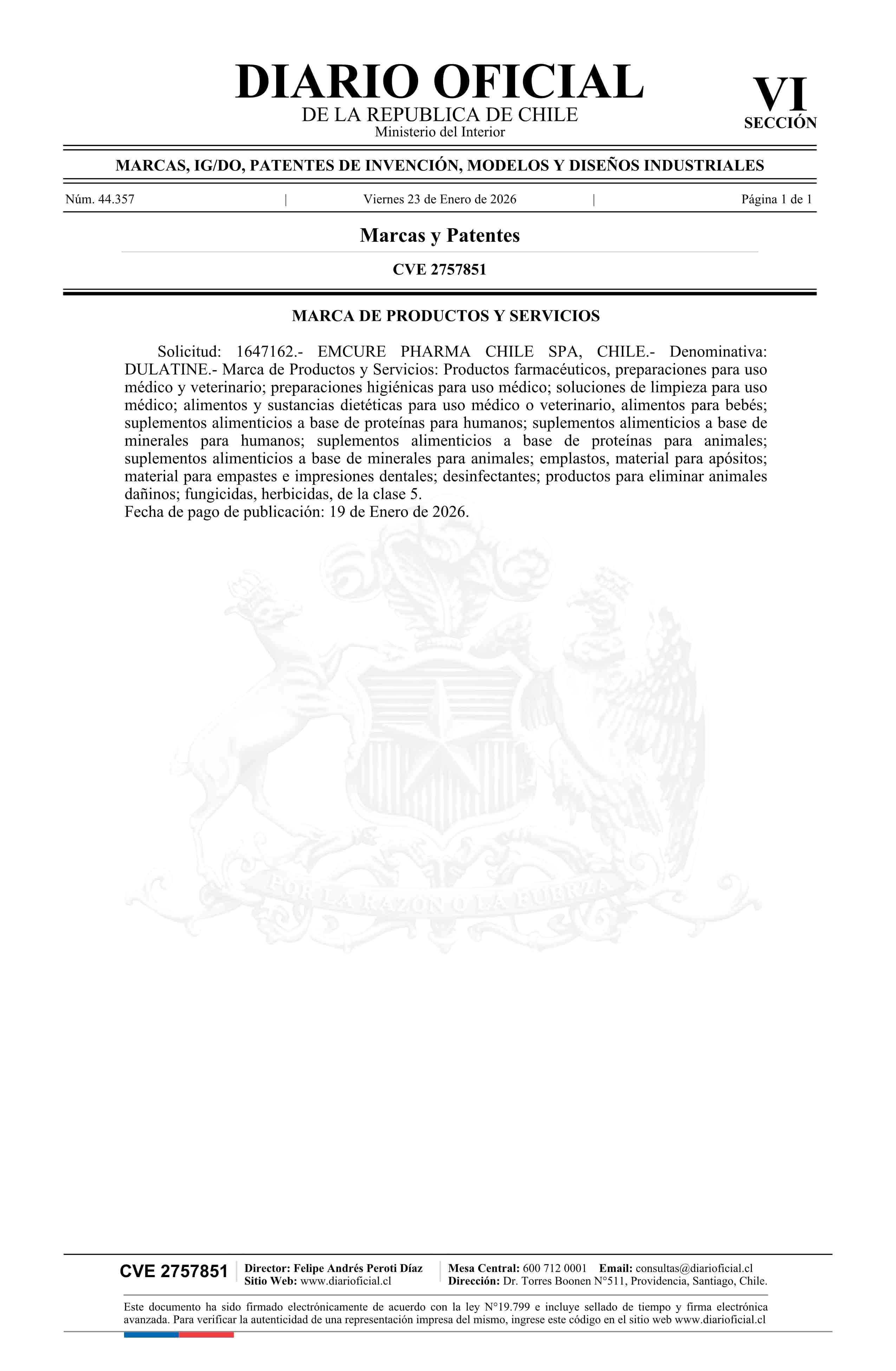 DIARIO OFICIAL
DE LA REPUBLICA DE CHILE
Ministerio del Interior

VI
SECCIÓN

MARCAS, IG/DO, PATENTES DE INVENCIÓN, MODELOS Y DISEÑOS INDUSTRIALES

Núm. 44.357 | Viernes 23 de Enero de 2026 | Página 1 de 1

Marcas y Patentes

CVE 2757851

MARCA DE PRODUCTOS Y SERVICIOS

Solicitud: 1647162.- EMCURE PHARMA CHILE SPA, CHILE.- Denominativa: DULATINE.- Marca de Productos y Servicios: Productos farmacéuticos, preparaciones para uso médico y veterinario; preparaciones higiénicas para uso médico; soluciones de limpieza para uso médico; alimentos y sustancias dietéticas para uso médico o veterinario, alimentos para bebés; suplementos alimenticios a base de proteínas para humanos; suplementos alimenticios a base de minerales para humanos; suplementos alimenticios a base de proteínas para animales; suplementos alimenticios a base de minerales para animales; emplastos, material para apósitos; material para empastes e impresiones dentales; desinfectantes; productos para eliminar animales dañinos; fungicidas, herbicidas, de la clase 5.
Fecha de pago de publicación: 19 de Enero de 2026.

POR LA RAZON O LA FUERZA

CVE 2757851 | Director: Felipe Andrés Peroti Díaz
Sitio Web: www.diarioficial.cl | Mesa Central: 600 712 0001 Email: consultas@diarioficial.cl
Dirección: Dr. Torres Boonen N°511, Providencia, Santiago, Chile.

Este documento ha sido firmado electrónicamente de acuerdo con la ley N°19.799 e incluye sellado de tiempo y firma electrónica avanzada. Para verificar la autenticidad de una representación impresa del mismo, ingrese este código en el sitio web www.diarioficial.cl